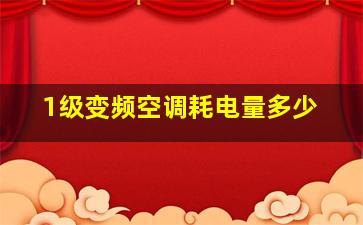 1级变频空调耗电量多少